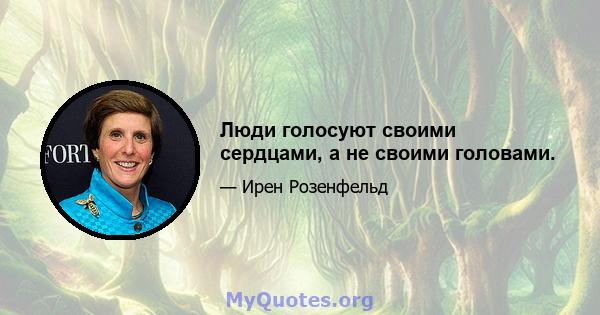 FORT

Люди голосуют своими сердцами, а не своими головами.

— Ирен Розенфельд

MyQuotes.org